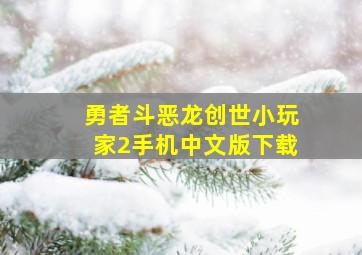 勇者斗恶龙创世小玩家2手机中文版下载